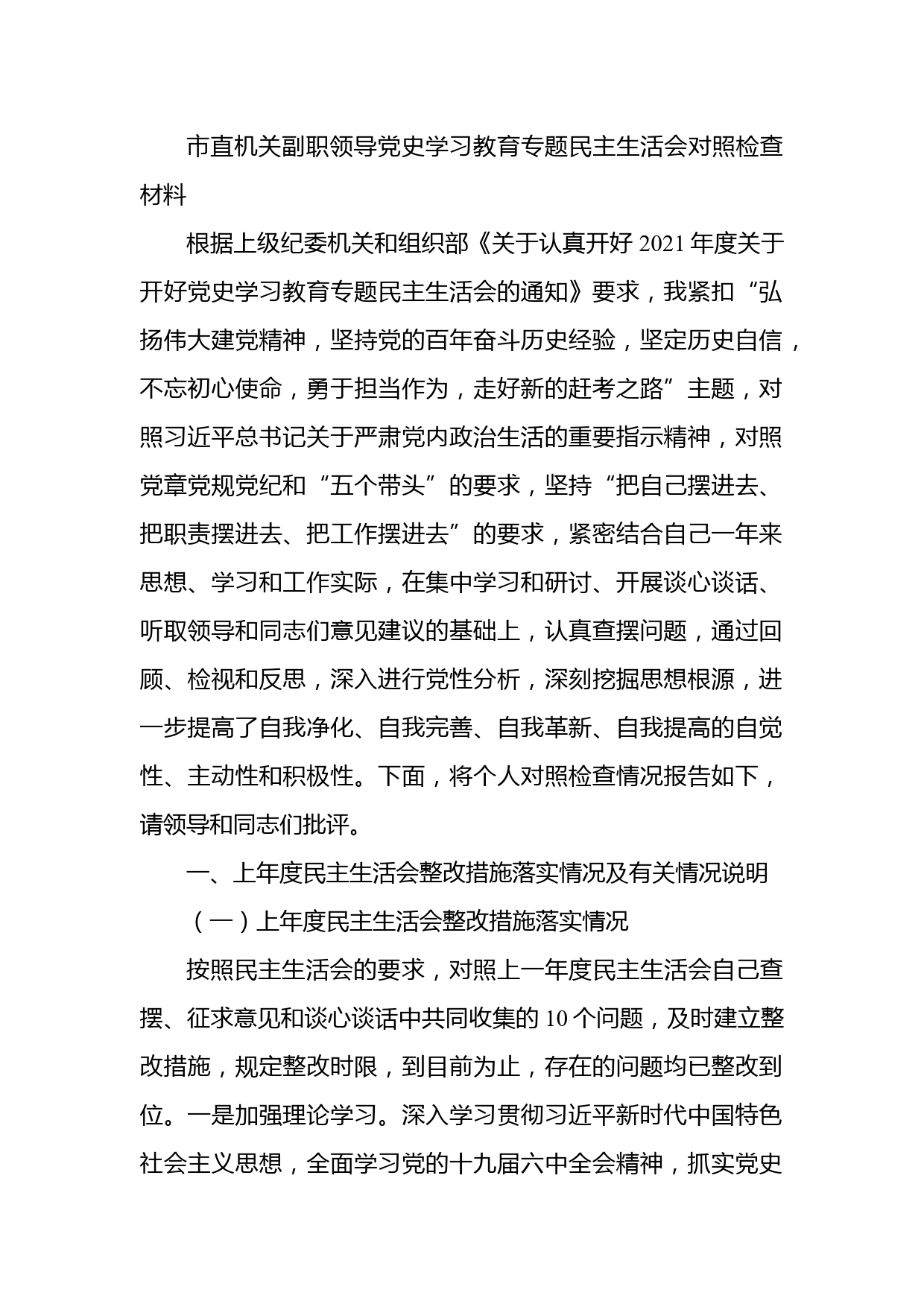 市直机关副职领导党史学习教育专题民主生活会对照检查材料

根据上级纪委机关和组织部《关于认真开好 2021 年度关于开好党史学习教育专题民主生活会的通知》要求，我紧扣“弘扬伟大建党精神，坚持党的百年奋斗历史经验，坚定历史自信，不忘初心使命，勇于担当作为，走好新的赶考之路”主题，对照习近平总书记关于严肃党内政治生活的重要指示精神，对照党章党规党纪和“五个带头”的要求，坚持“把自己摆进去、把职责摆进去、把工作摆进去”的要求，紧密结合自己一年来思想、学习和工作实际，在集中学习和研讨、开展谈心谈话、听取领导和同志们意见建议的基础上，认真查摆问题，通过回顾、检视和反思，深入进行党性分析，深刻挖掘思想根源，进一步提高了自我净化、自我完善、自我革新、自我提高的自觉性、主动性和积极性。下面，将个人对照检查情况报告如下，请领导和同志们批评。

一、上年度民主生活会整改措施落实情况及有关情况说明

（一）上年度民主生活会整改措施落实情况

按照民主生活会的要求，对照上一年度民主生活会自己查摆、征求意见和谈心谈话中共同收集的 10 个问题，及时建立整改措施，规定整改时限，到目前为止，存在的问题均已整改到位。一是加强理论学习。深入学习贯彻习近平新时代中国特色社会主义思想，全面学习党的十九届六中全会精神，抓实党史